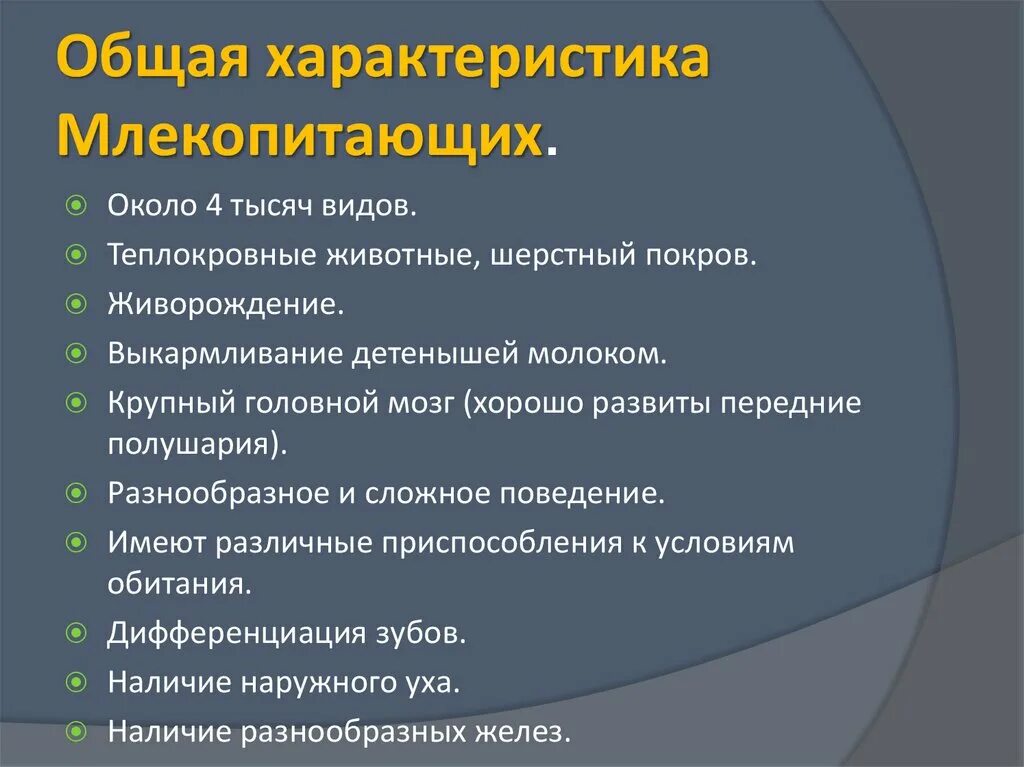 Общая характеристика Млекопитающих.

Около 4 тысяч видов.
Теплокровные животные, шерстный покров.
Живорождение.
Выкармливание детенышей молоком.
Крупный головной мозг (хорошо развиты передние полушария).
Разнообразное и сложное поведение.
Имеют различные приспособления к условиям обитания.
Дифференциация зубов.
Наличие наружного уха.
Наличие разнообразных желез.